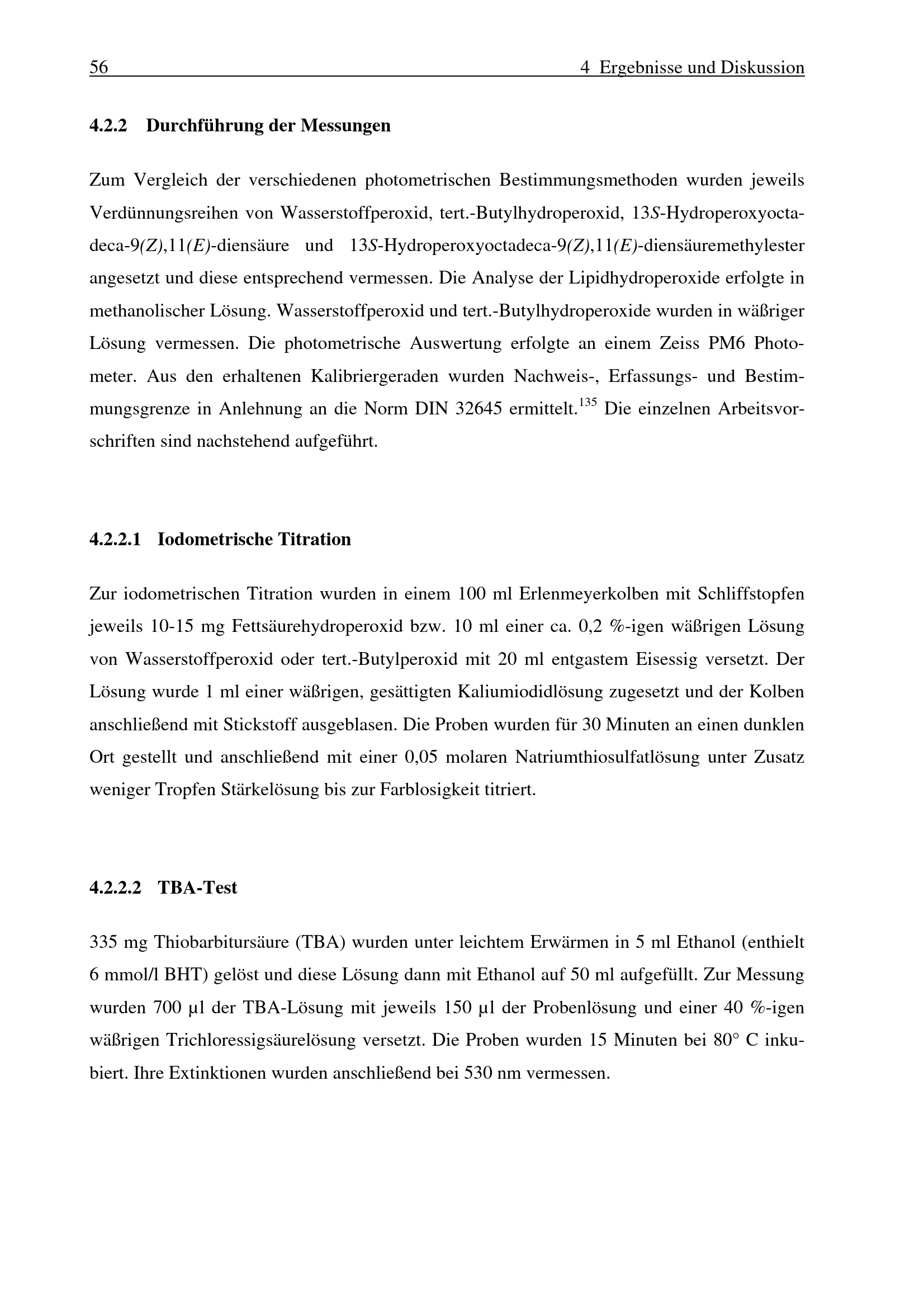 56 4 Ergebnisse und Diskussion

4.2.2 Durchführung der Messungen

Zum Vergleich der verschiedenen photometrischen Bestimmungsmethoden wurden jeweils Verdünnungsreihen von Wasserstoffperoxid, tert.-Butylhydroperoxid, 13S-Hydroperoxyoctadeca-9(Z),11(E)-diensäure und 13S-Hydroperoxyoctadeca-9(Z),11(E)-diensäuremethylester angesetzt und diese entsprechend vermessen. Die Analyse der Lipidhydroperoxide erfolgte in methanolischer Lösung. Wasserstoffperoxid und tert.-Butylhydroperoxide wurden in wäßriger Lösung vermessen. Die photometrische Auswertung erfolgte an einem Zeiss PM6 Photometer. Aus den erhaltenen Kalibriergeraden wurden Nachweis-, Erfassungs- und Bestimmungsgrenze in Anlehnung an die Norm DIN 32645 ermittelt.$^{135}$ Die einzelnen Arbeitsvorschriften sind nachstehend aufgeführt.

4.2.2.1 Iodometrische Titration

Zur iodometrischen Titration wurden in einem 100 ml Erlenmeyerkolben mit Schliffstopfen jeweils 10-15 mg Fettsäurehydroperoxid bzw. 10 ml einer ca. 0,2 %-igen wäßrigen Lösung von Wasserstoffperoxid oder tert.-Butylperoxid mit 20 ml entgastem Eisessig versetzt. Der Lösung wurde 1 ml einer wäßrigen, gesättigten Kaliumiodidlösung zugesetzt und der Kolben anschließend mit Stickstoff ausgeblasen. Die Proben wurden für 30 Minuten an einen dunklen Ort gestellt und anschließend mit einer 0,05 molaren Natriumthiosulfatlösung unter Zusatz weniger Tropfen Stärkelösung bis zur Farblosigkeit titriert.

4.2.2.2 TBA-Test

335 mg Thiobarbitursäure (TBA) wurden unter leichtem Erwärmen in 5 ml Ethanol (enthielt 6 mmol/l BHT) gelöst und diese Lösung dann mit Ethanol auf 50 ml aufgefüllt. Zur Messung wurden 700 µl der TBA-Lösung mit jeweils 150 µl der Probenlösung und einer 40 %-igen wäßrigen Trichloressigsäurelösung versetzt. Die Proben wurden 15 Minuten bei 80° C inkubiert. Ihre Extinktionen wurden anschließend bei 530 nm vermessen.